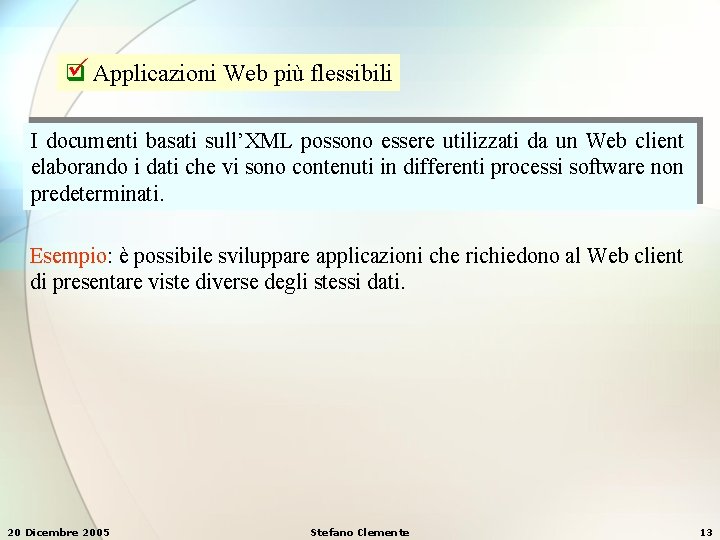 Applicazioni Web più flessibili

I documenti basati sull'XML possono essere utilizzati da un Web client elaborando i dati che vi sono contenuti in differenti processi software non predeterminati.

Esempio: è possibile sviluppare applicazioni che richiedono al Web client di presentare viste diverse degli stessi dati.

20 Dicembre 2005 Stefano Clemente 13